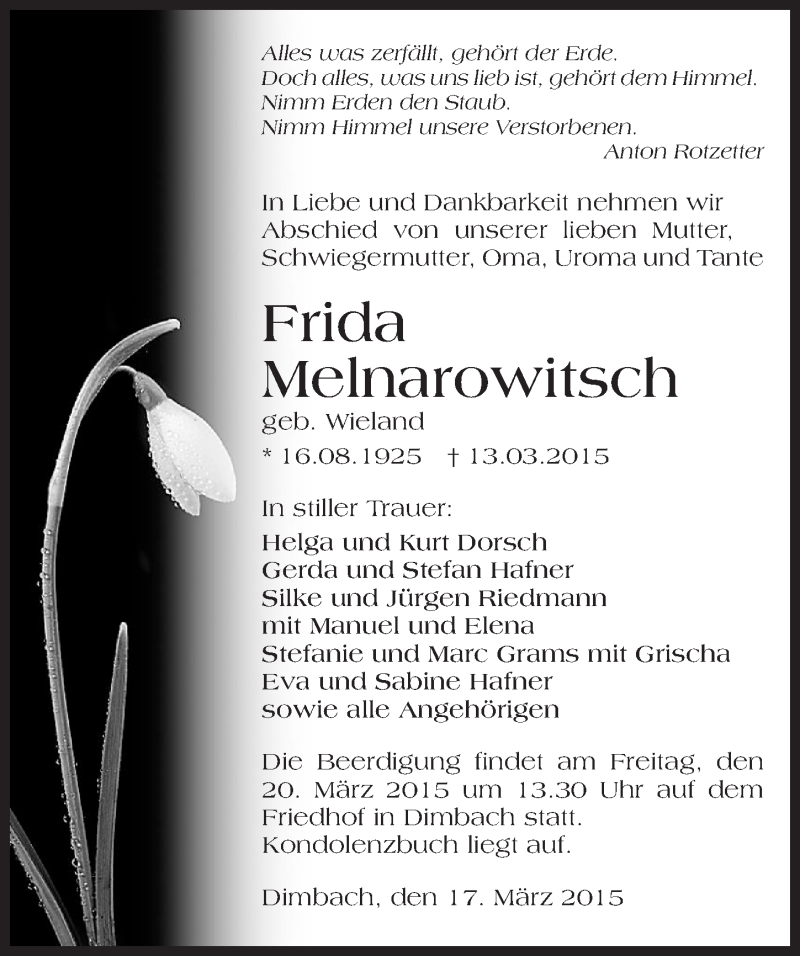 Alles was zerfällt, gehört der Erde.
Doch alles, was uns lieb ist, gehört dem Himmel.
Nimm Erden den Staub.
Nimm Himmel unsere Verstorbenen.
Anton Rotzetter

In Liebe und Dankbarkeit nehmen wir Abschied von unserer lieben Mutter, Schwiegermutter, Oma, Uroma und Tante

Frida
Melnarowitsch
geb. Wieland
* 16.08.1925 † 13.03.2015

In stiller Trauer:
Helga und Kurt Dorsch
Gerda und Stefan Hafner
Silke und Jürgen Riedmann
mit Manuel und Elena
Stefanie und Marc Grams mit Grischa
Eva und Sabine Hafner
sowie alle Angehörigen

Die Beerdigung findet am Freitag, den 20. März 2015 um 13.30 Uhr auf dem Friedhof in Dimbach statt.
Kondolenzbuch liegt auf.

Dimbach, den 17. März 2015